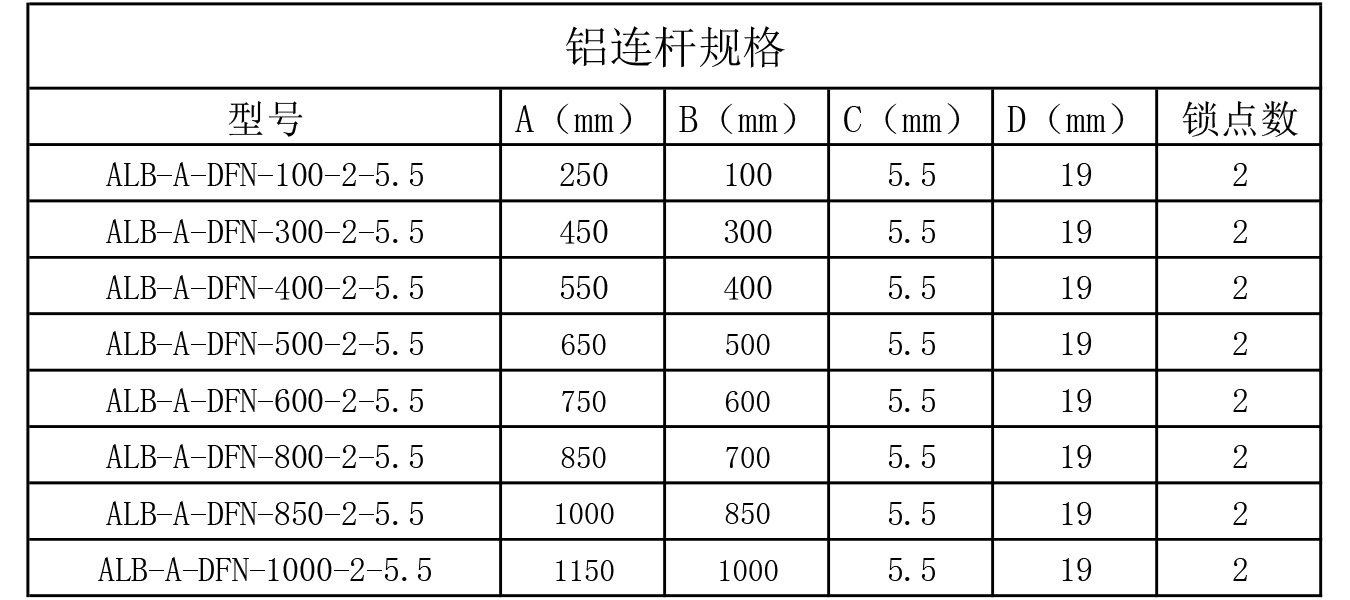 铝连杆规格

| 型号 | A（mm） | B（mm） | C（mm） | D（mm） | 锁点数 |
|---|---|---|---|---|---|
| ALB-A-DFN-100-2-5.5 | 250 | 100 | 5.5 | 19 | 2 |
| ALB-A-DFN-300-2-5.5 | 450 | 300 | 5.5 | 19 | 2 |
| ALB-A-DFN-400-2-5.5 | 550 | 400 | 5.5 | 19 | 2 |
| ALB-A-DFN-500-2-5.5 | 650 | 500 | 5.5 | 19 | 2 |
| ALB-A-DFN-600-2-5.5 | 750 | 600 | 5.5 | 19 | 2 |
| ALB-A-DFN-800-2-5.5 | 850 | 700 | 5.5 | 19 | 2 |
| ALB-A-DFN-850-2-5.5 | 1000 | 850 | 5.5 | 19 | 2 |
| ALB-A-DFN-1000-2-5.5 | 1150 | 1000 | 5.5 | 19 | 2 |